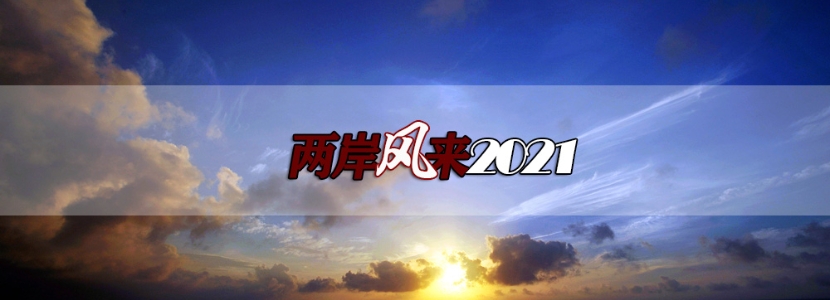 两岸风来2021